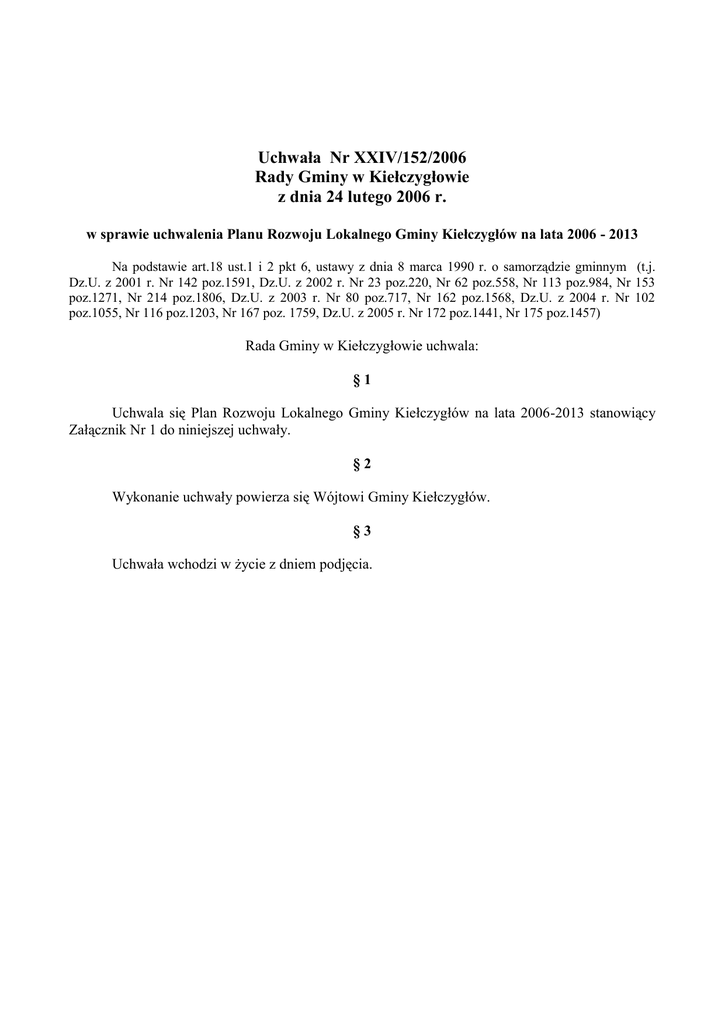 Uchwała Nr XXIV/152/2006
Rady Gminy w Kiełczygłowie
z dnia 24 lutego 2006 r.

w sprawie uchwalenia Planu Rozwoju Lokalnego Gminy Kiełczygłów na lata 2006 - 2013

Na podstawie art.18 ust.1 i 2 pkt 6, ustawy z dnia 8 marca 1990 r. o samorządzie gminnym (t.j. Dz.U. z 2001 r. Nr 142 poz.1591, Dz.U. z 2002 r. Nr 23 poz.220, Nr 62 poz.558, Nr 113 poz.984, Nr 153 poz.1271, Nr 214 poz.1806, Dz.U. z 2003 r. Nr 80 poz.717, Nr 162 poz.1568, Dz.U. z 2004 r. Nr 102 poz.1055, Nr 116 poz.1203, Nr 167 poz. 1759, Dz.U. z 2005 r. Nr 172 poz.1441, Nr 175 poz.1457)

Rada Gminy w Kiełczygłowie uchwala:

§ 1

Uchwala się Plan Rozwoju Lokalnego Gminy Kiełczygłów na lata 2006-2013 stanowiący Załącznik Nr 1 do niniejszej uchwały.

§ 2

Wykonanie uchwały powierza się Wójtowi Gminy Kiełczygłów.

§ 3

Uchwała wchodzi w życie z dniem podjęcia.